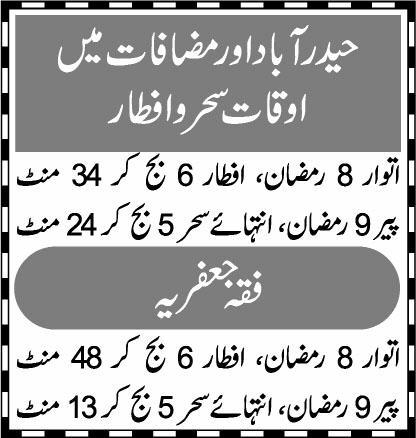 حیدرآباد اور مضافات میں
اوقات سحر و افطار

اتوار 8 رمضان، افطار 6 بج کر 34 منٹ
پیر 9 رمضان، انتہائے سحر 5 بج کر 24 منٹ

فقہ جعفریہ

اتوار 8 رمضان، افطار 6 بج کر 48 منٹ
پیر 9 رمضان، انتہائے سحر 5 بج کر 13 منٹ